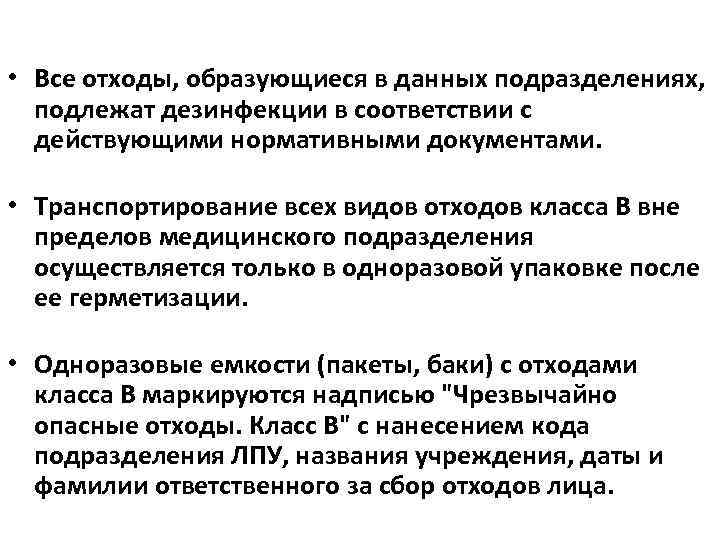 • Все отходы, образующиеся в данных подразделениях, подлежат дезинфекции в соответствии с действующими нормативными документами.

• Транспортирование всех видов отходов класса В вне пределов медицинского подразделения осуществляется только в одноразовой упаковке после ее герметизации.

• Одноразовые емкости (пакеты, баки) с отходами класса В маркируются надписью "Чрезвычайно опасные отходы. Класс В" с нанесением кода подразделения ЛПУ, названия учреждения, даты и фамилии ответственного за сбор отходов лица.